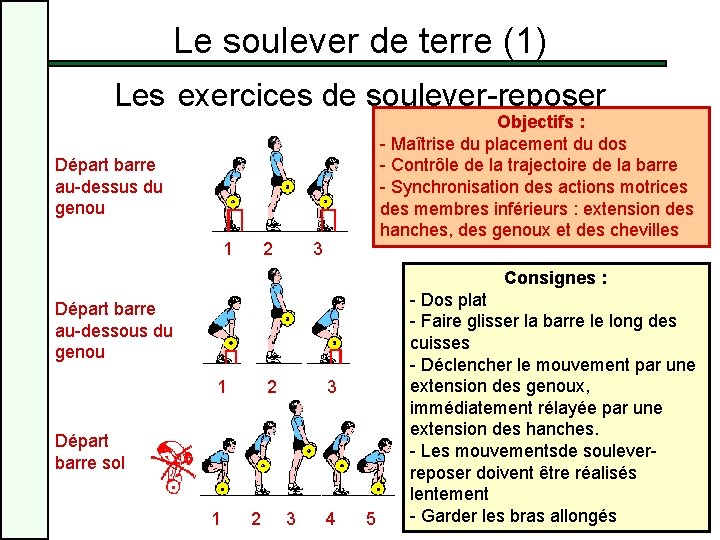 Le soulever de terre (1)

Les exercices de soulever-reposer

Objectifs :
- Maîtrise du placement du dos
- Contrôle de la trajectoire de la barre
- Synchronisation des actions motrices des membres inférieurs : extension des hanches, des genoux et des chevilles

Départ barre au-dessus du genou

1 2 3

Départ barre au-dessous du genou

1 2 3

Départ barre sol

1 2 3 4 5

Consignes :
- Dos plat
- Faire glisser la barre le long des cuisses
- Déclencher le mouvement par une extension des genoux, immédiatement rélayée par une extension des hanches.
- Les mouvementsde soulever-reposer doivent être réalisés lentement
- Garder les bras allongés